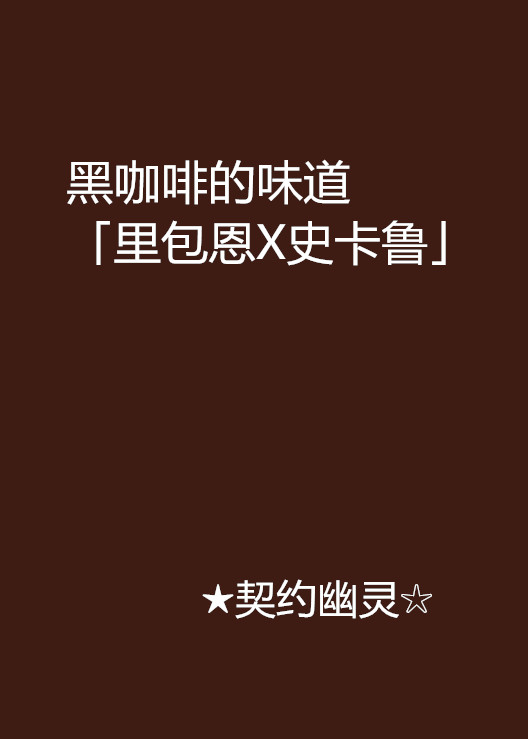 黑咖啡的味道
「里包恩X史卡鲁」

★契约幽灵☆